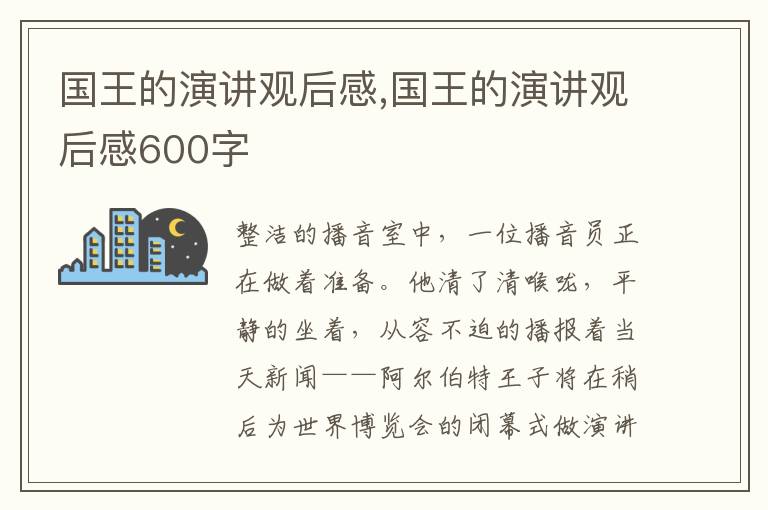 国王的演讲观后感,国王的演讲观后感600字

整洁的播音室中，一位播音员正在做着准备。他清了清喉咙，平静的坐着，从容不迫的播报着当天新闻——阿尔伯特王子将在稍后为世界博览会的闭幕式做演讲